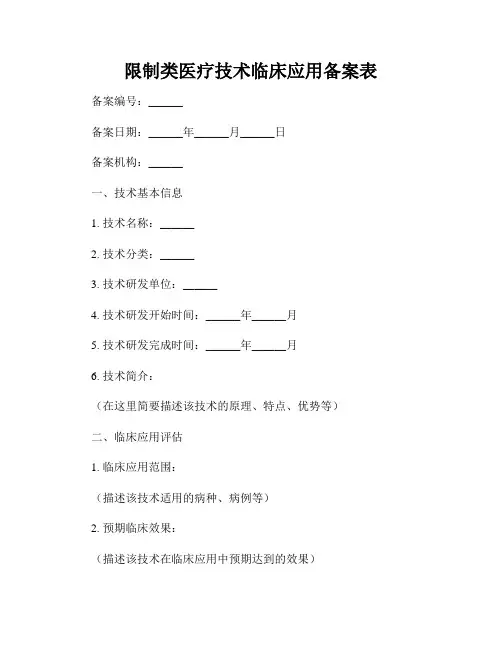 限制类医疗技术临床应用备案表

备案编号：______

备案日期：______年______月______日

备案机构：______

一、技术基本信息

1. 技术名称：______

2. 技术分类：______

3. 技术研发单位：______

4. 技术研发开始时间：______年______月

5. 技术研发完成时间：______年______月

6. 技术简介：

（在这里简要描述该技术的原理、特点、优势等）

二、临床应用评估

1. 临床应用范围：

（描述该技术适用的病种、病例等）

2. 预期临床效果：

（描述该技术在临床应用中预期达到的效果）